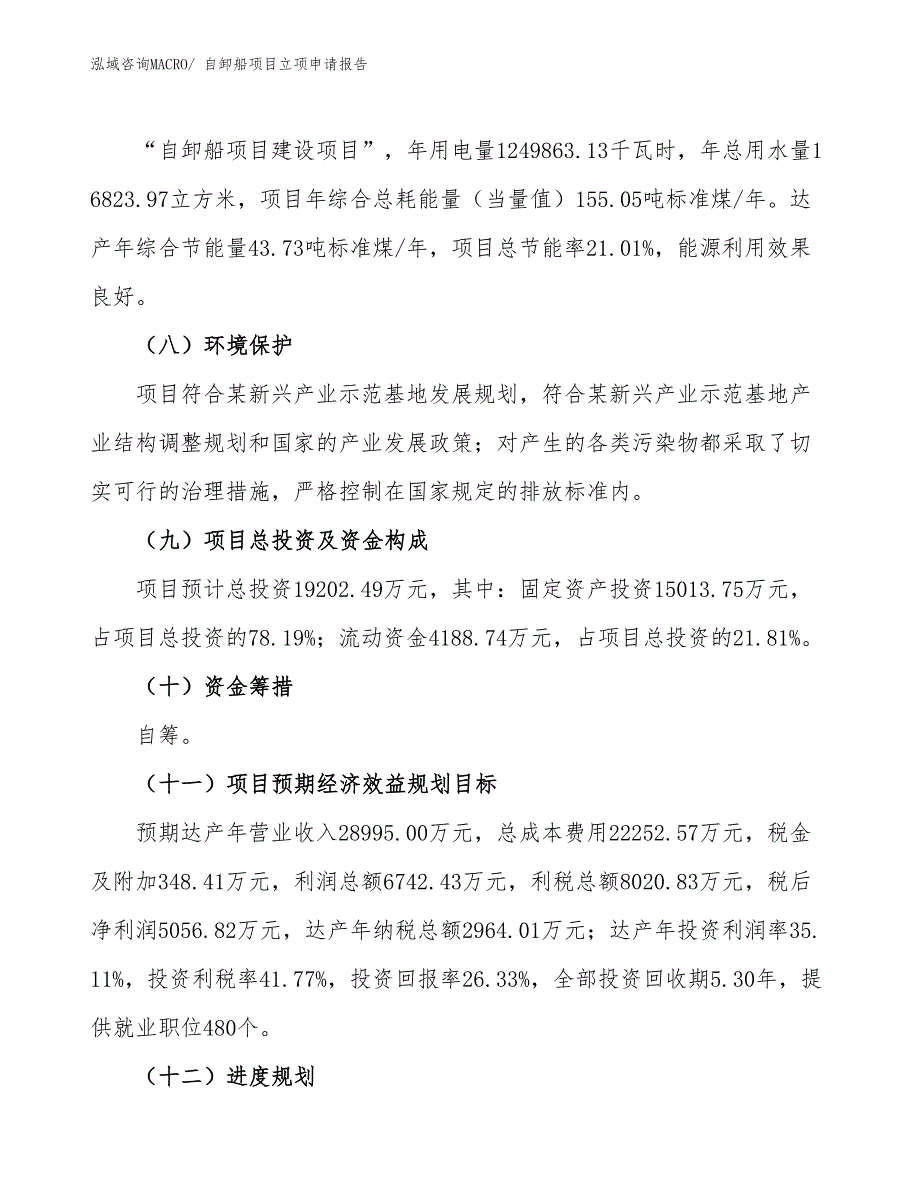 泓域咨询MACRO/ 自卸船项目立项申请报告

“自卸船项目建设项目”，年用电量1249863.13千瓦时，年总用水量16823.97立方米，项目年综合总耗能量（当量值）155.05吨标准煤/年。达产年综合节能量43.73吨标准煤/年，项目总节能率21.01%，能源利用效果良好。

（八）环境保护

项目符合某新兴产业示范基地发展规划，符合某新兴产业示范基地产业结构调整规划和国家的产业发展政策；对产生的各类污染物都采取了切实可行的治理措施，严格控制在国家规定的排放标准内。

（九）项目总投资及资金构成

项目预计总投资19202.49万元，其中：固定资产投资15013.75万元，占项目总投资的78.19%；流动资金4188.74万元，占项目总投资的21.81%。

（十）资金筹措

自筹。

（十一）项目预期经济效益规划目标

预期达产年营业收入28995.00万元，总成本费用22252.57万元，税金及附加348.41万元，利润总额6742.43万元，利税总额8020.83万元，税后净利润5056.82万元，达产年纳税总额2964.01万元；达产年投资利润率35.11%，投资利税率41.77%，投资回报率26.33%，全部投资回收期5.30年，提供就业职位480个。

（十二）进度规划